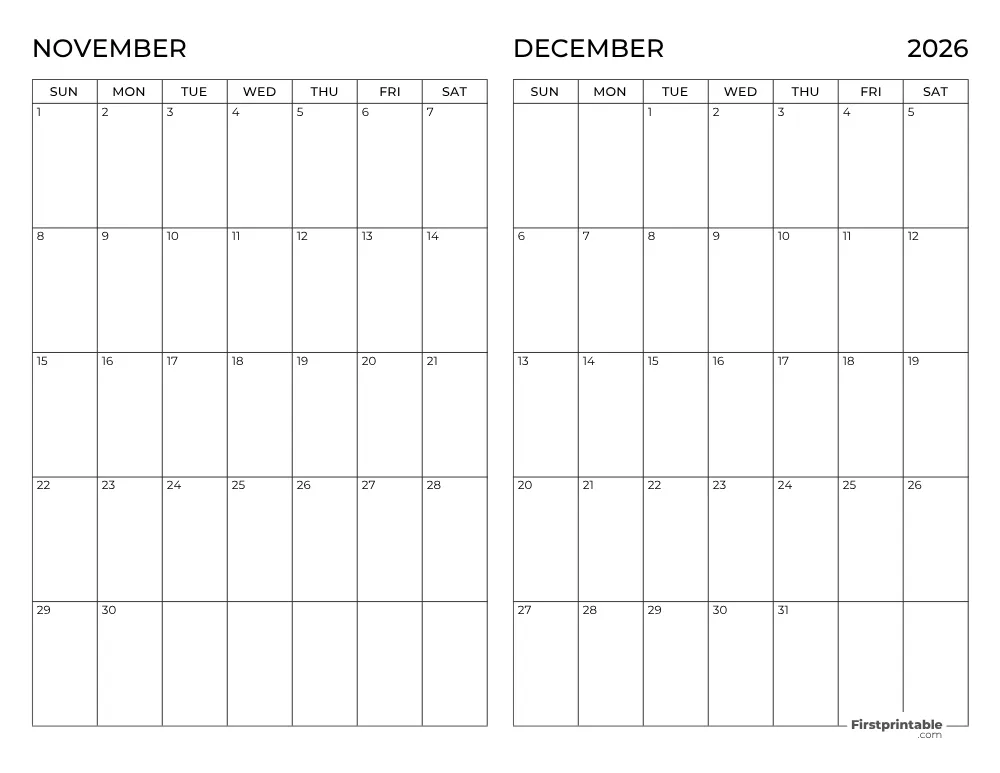 NOVEMBER

| SUN | MON | TUE | WED | THU | FRI | SAT |
|---|---|---|---|---|---|---|
| 1 | 2 | 3 | 4 | 5 | 6 | 7 |
| 8 | 9 | 10 | 11 | 12 | 13 | 14 |
| 15 | 16 | 17 | 18 | 19 | 20 | 21 |
| 22 | 23 | 24 | 25 | 26 | 27 | 28 |
| 29 | 30 | | | | | |

DECEMBER 2026

| SUN | MON | TUE | WED | THU | FRI | SAT |
|---|---|---|---|---|---|---|
| | | 1 | 2 | 3 | 4 | 5 |
| 6 | 7 | 8 | 9 | 10 | 11 | 12 |
| 13 | 14 | 15 | 16 | 17 | 18 | 19 |
| 20 | 21 | 22 | 23 | 24 | 25 | 26 |
| 27 | 28 | 29 | 30 | 31 | | |

Firstprintable
.com